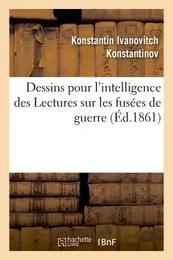 Konstantin Ivanovitch Konstantinov

Dessins pour l'intelligence des Lectures sur les fusées de guerre (Éd.1861)

hachette LIVRE BnF